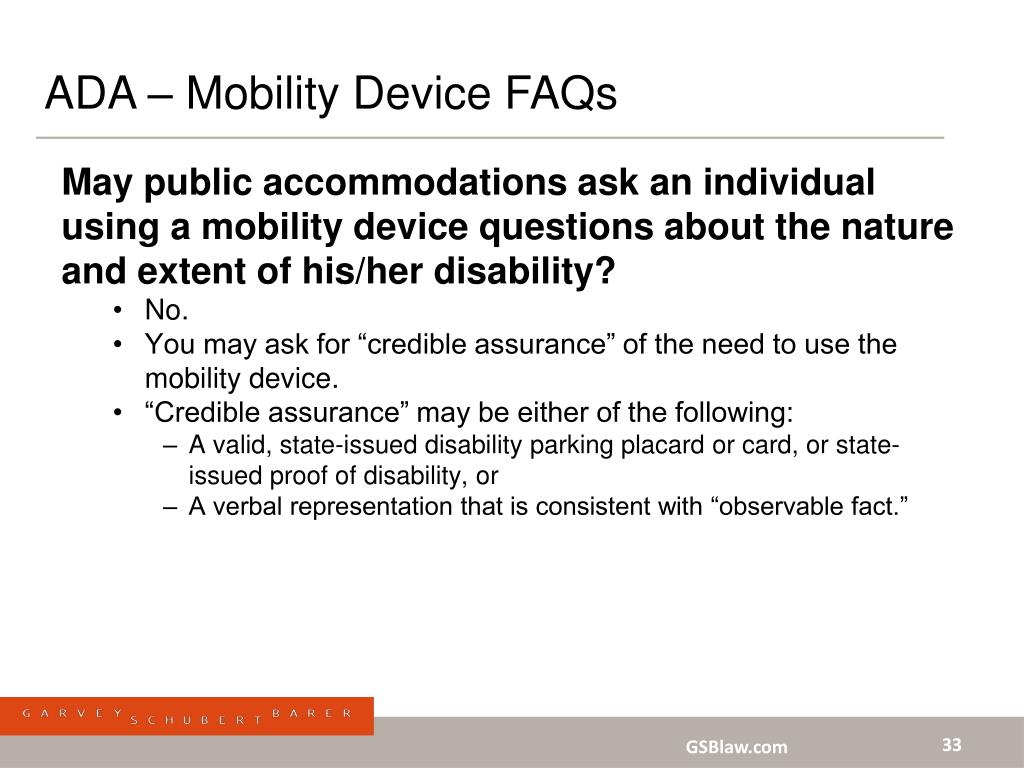 ADA – Mobility Device FAQs

May public accommodations ask an individual using a mobility device questions about the nature and extent of his/her disability?

• No.
• You may ask for “credible assurance” of the need to use the mobility device.
• “Credible assurance” may be either of the following:
– A valid, state-issued disability parking placard or card, or state-issued proof of disability, or
– A verbal representation that is consistent with “observable fact.”

GARVEY SCHUBERT BARER

GSBlaw.com

33